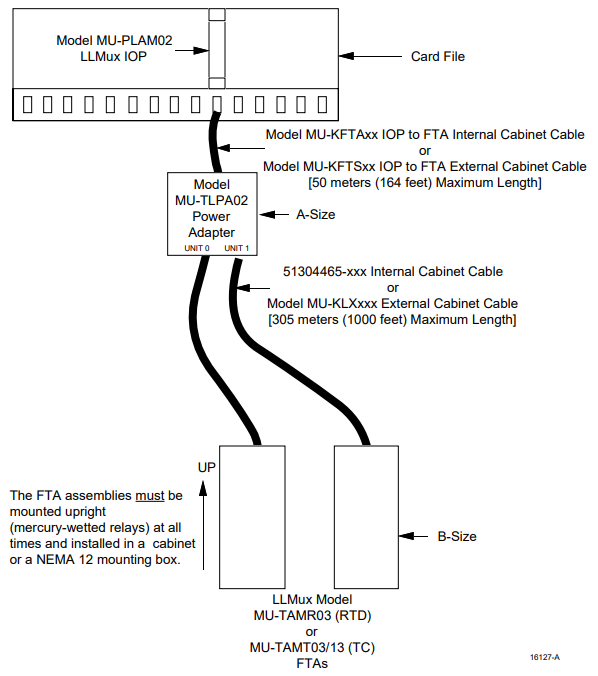 Model MU-PLAM02
LLMux IOP

Card File

Model MU-KFTAxx IOP to FTA Internal Cabinet Cable
or
Model MU-KFTSxx IOP to FTA External Cabinet Cable
[50 meters (164 feet) Maximum Length]

Model
MU-TLPA02
Power
Adapter
UNIT 0 UNIT 1

A-Size

51304465-xxx Internal Cabinet Cable
or
Model MU-KLXxxx External Cabinet Cable
[305 meters (1000 feet) Maximum Length]

UP

The FTA assemblies must be mounted upright (mercury-wetted relays) at all times and installed in a cabinet or a NEMA 12 mounting box.

B-Size

LLMux Model
MU-TAMR03 (RTD)
or
MU-TAMT03/13 (TC)
FTAs

16127-A